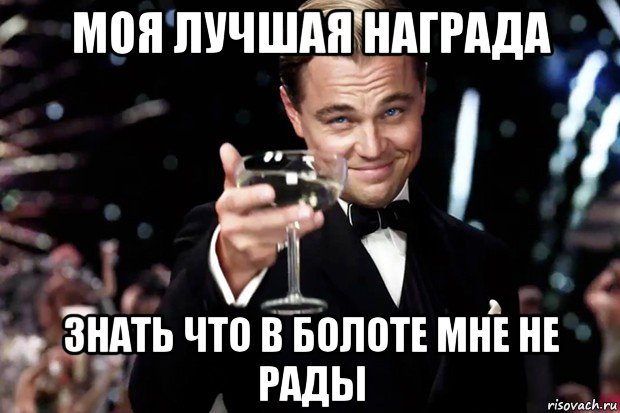 МОЯ ЛУЧШАЯ НАГРАДА

ЗНАТЬ ЧТО В БОЛОТЕ МНЕ НЕ РАДЫ

risovach.ru